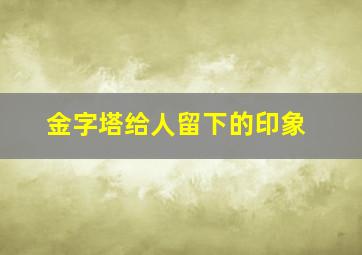 金字塔给人留下的印象